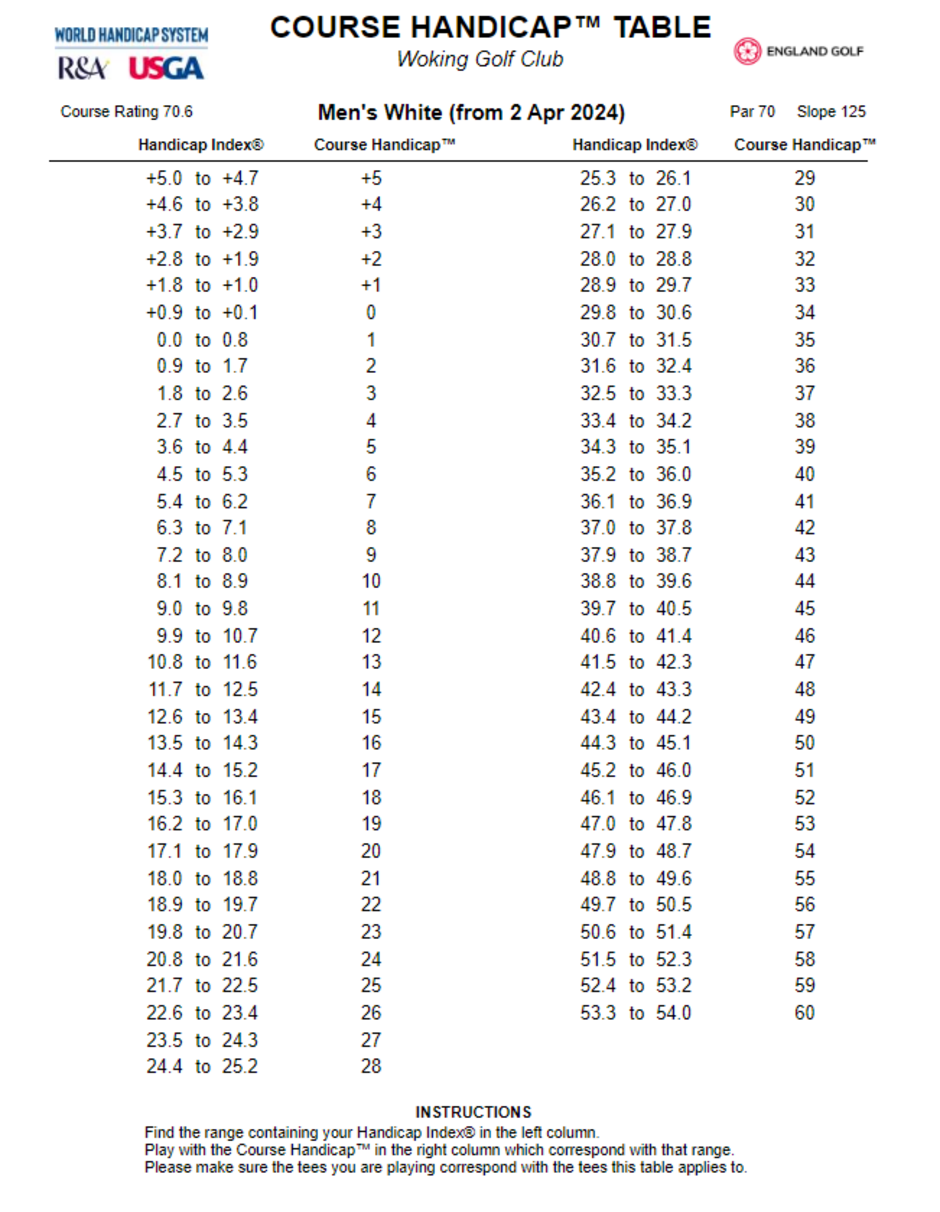 WORLD HANDICAP SYSTEM
R&A USGA

COURSE HANDICAP™ TABLE
Woking Golf Club

ENGLAND GOLF

Course Rating 70.6
Men's White (from 2 Apr 2024)
Par 70 Slope 125

| Handicap Index® | Course Handicap™ |
|---|---|
| +5.0 to +4.7 | +5 |
| +4.6 to +3.8 | +4 |
| +3.7 to +2.9 | +3 |
| +2.8 to +1.9 | +2 |
| +1.8 to +1.0 | +1 |
| +0.9 to +0.1 | 0 |
| 0.0 to 0.8 | 1 |
| 0.9 to 1.7 | 2 |
| 1.8 to 2.6 | 3 |
| 2.7 to 3.5 | 4 |
| 3.6 to 4.4 | 5 |
| 4.5 to 5.3 | 6 |
| 5.4 to 6.2 | 7 |
| 6.3 to 7.1 | 8 |
| 7.2 to 8.0 | 9 |
| 8.1 to 8.9 | 10 |
| 9.0 to 9.8 | 11 |
| 9.9 to 10.7 | 12 |
| 10.8 to 11.6 | 13 |
| 11.7 to 12.5 | 14 |
| 12.6 to 13.4 | 15 |
| 13.5 to 14.3 | 16 |
| 14.4 to 15.2 | 17 |
| 15.3 to 16.1 | 18 |
| 16.2 to 17.0 | 19 |
| 17.1 to 17.9 | 20 |
| 18.0 to 18.8 | 21 |
| 18.9 to 19.7 | 22 |
| 19.8 to 20.7 | 23 |
| 20.8 to 21.6 | 24 |
| 21.7 to 22.5 | 25 |
| 22.6 to 23.4 | 26 |
| 23.5 to 24.3 | 27 |
| 24.4 to 25.2 | 28 |

| Handicap Index® | Course Handicap™ |
|---|---|
| 25.3 to 26.1 | 29 |
| 26.2 to 27.0 | 30 |
| 27.1 to 27.9 | 31 |
| 28.0 to 28.8 | 32 |
| 28.9 to 29.7 | 33 |
| 29.8 to 30.6 | 34 |
| 30.7 to 31.5 | 35 |
| 31.6 to 32.4 | 36 |
| 32.5 to 33.3 | 37 |
| 33.4 to 34.2 | 38 |
| 34.3 to 35.1 | 39 |
| 35.2 to 36.0 | 40 |
| 36.1 to 36.9 | 41 |
| 37.0 to 37.8 | 42 |
| 37.9 to 38.7 | 43 |
| 38.8 to 39.6 | 44 |
| 39.7 to 40.5 | 45 |
| 40.6 to 41.4 | 46 |
| 41.5 to 42.3 | 47 |
| 42.4 to 43.3 | 48 |
| 43.4 to 44.2 | 49 |
| 44.3 to 45.1 | 50 |
| 45.2 to 46.0 | 51 |
| 46.1 to 46.9 | 52 |
| 47.0 to 47.8 | 53 |
| 47.9 to 48.7 | 54 |
| 48.8 to 49.6 | 55 |
| 49.7 to 50.5 | 56 |
| 50.6 to 51.4 | 57 |
| 51.5 to 52.3 | 58 |
| 52.4 to 53.2 | 59 |
| 53.3 to 54.0 | 60 |

INSTRUCTIONS
Find the range containing your Handicap Index® in the left column.
Play with the Course Handicap™ in the right column which correspond with that range.
Please make sure the tees you are playing correspond with the tees this table applies to.